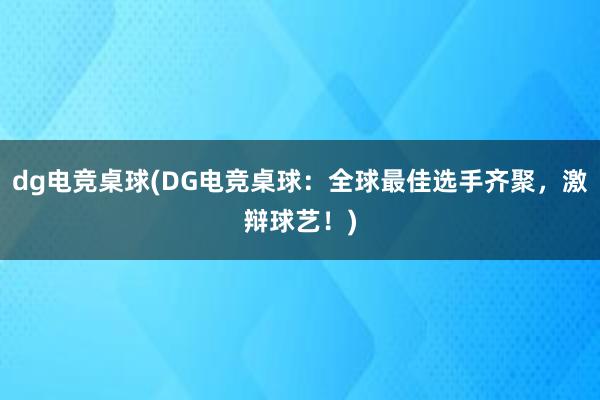 dg电竞桌球(DG电竞桌球：全球最佳选手齐聚，激辩球艺！)